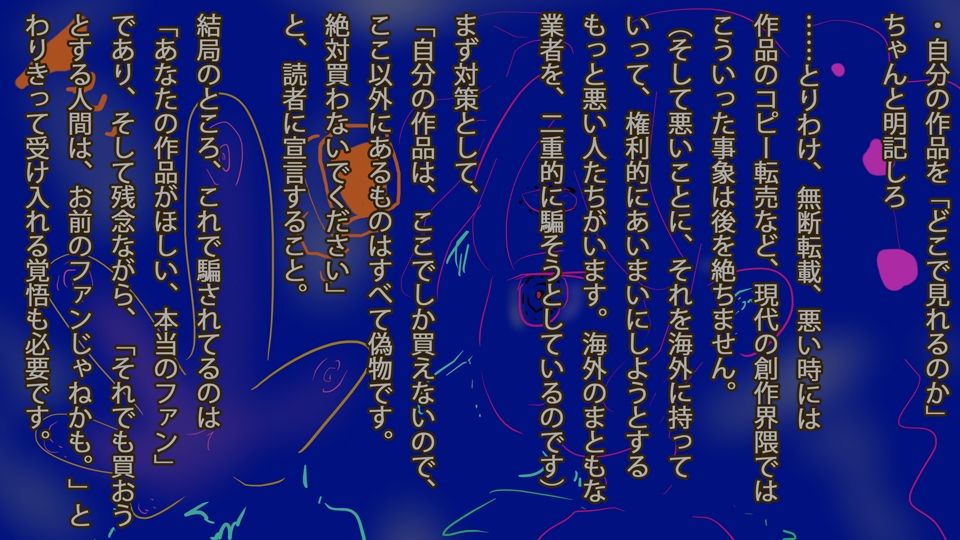 ・自分の作品を「どこで見れるのか」ちゃんと明記しろ

……とりわけ、無断転載、悪い時には作品のコピー転売など、現代の創作界隈ではこういった事象は後を絶ちません。

（そして悪いことに、それを海外に持っていって、権利的にあいまいにしようとするもっと悪い人たちがいます。海外のまともな業者を、二重的に騙そうとしているのです）

まず対策として、

「自分の作品は、ここでしか買えないので、ここ以外にあるものはすべて偽物です。絶対買わないでください」

と、読者に宣言すること。

結局のところ、これで騙されてるのは「あなたの作品がほしい、本当のファン」であり、そして残念ながら、「それでも買おうとする人間は、お前のファンじゃねかも。」とわりきって受け入れる覚悟も必要です。